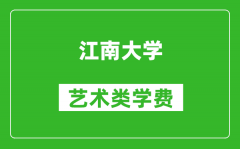 江南大学

艺术类学费